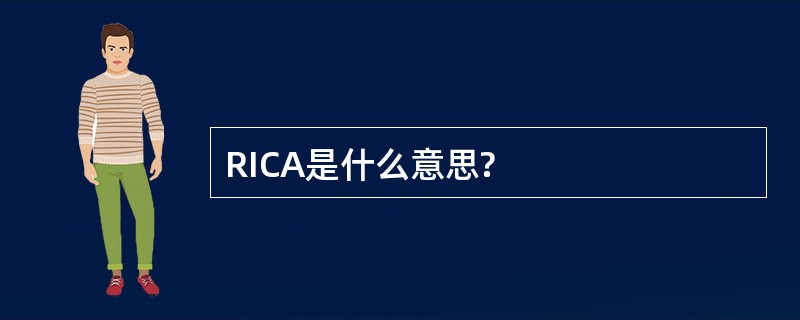 RICA是什么意思?